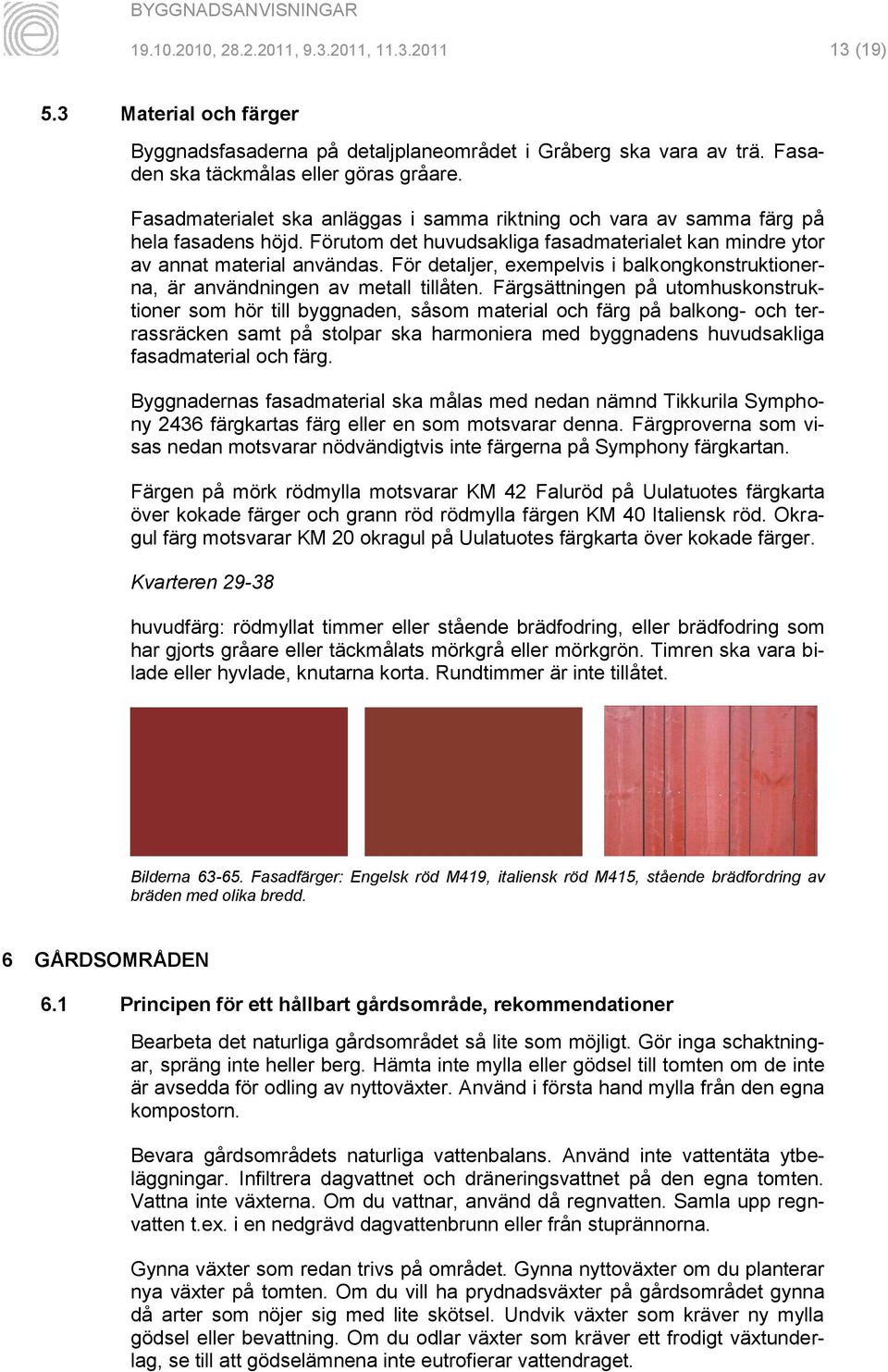 BYGGNADSANVISNINGAR

19.10.2010, 28.2.2011, 9.3.2011, 11.3.2011

13 (19)

5.3 Material och färger

Byggnadsfasaderna på detaljplaneområdet i Gråberg ska vara av trä. Fasaden ska täckmålas eller göras gråare.

Fasadmaterialet ska anläggas i samma riktning och vara av samma färg på hela fasadens höjd. Förutom det huvudsakliga fasadmaterialet kan mindre ytor av annat material användas. För detaljer, exempelvis i balkongkonstruktionerna, är användningen av metall tillåten. Färgsättningen på utomhuskonstruktioner som hör till byggnaden, såsom material och färg på balkong- och terrassräcken samt på stolpar ska harmoniera med byggnadens huvudsakliga fasadmaterial och färg.

Byggnadernas fasadmaterial ska målas med nedan nämnd Tikkurila Symphony 2436 färgkartas färg eller en som motsvarar denna. Färgproverna som visas nedan motsvarar nödvändigtvis inte färgerna på Symphony färgkartan.

Färgen på mörk rödmylla motsvarar KM 42 Faluröd på Uulatuotes färgkarta över kokade färger och grann röd rödmylla färgen KM 40 Italiensk röd. Okragul färg motsvarar KM 20 okragul på Uulatuotes färgkarta över kokade färger.

Kvarteren 29-38

huvudfärg: rödmyllat timmer eller stående brädfodring, eller brädfodring som har gjorts gråare eller täckmålats mörkgrå eller mörkgrön. Timren ska vara bilade eller hyvlade, knutarna korta. Rundtimmer är inte tillåtet.

Bilderna 63-65. Fasadfärger: Engelsk röd M419, italiensk röd M415, stående brädfordring av bräden med olika bredd.

6 GÅRDSOMRÅDEN

6.1 Principen för ett hållbart gårdsområde, rekommendationer

Bearbeta det naturliga gårdsområdet så lite som möjligt. Gör inga schaktningar, spräng inte heller berg. Hämta inte mylla eller gödsel till tomten om de inte är avsedda för odling av nyttoväxter. Använd i första hand mylla från den egna kompostorn.

Bevara gårdsområdets naturliga vattenbalans. Använd inte vattentäta ytbeläggningar. Infiltrera dagvattnet och dräneringsvattnet på den egna tomten. Vattna inte växterna. Om du vattnar, använd då regnvatten. Samla upp regnvatten t.ex. i en nedgrävd dagvattenbrunn eller från stuprännorna.

Gynna växter som redan trivs på området. Gynna nyttoväxter om du planterar nya växter på tomten. Om du vill ha prydnadsväxter på gårdsområdet gynna då arter som nöjer sig med lite skötsel. Undvik växter som kräver ny mylla gödsel eller bevattning. Om du odlar växter som kräver ett frodigt växtunderlag, se till att gödselämnena inte eutrofierar vattendraget.